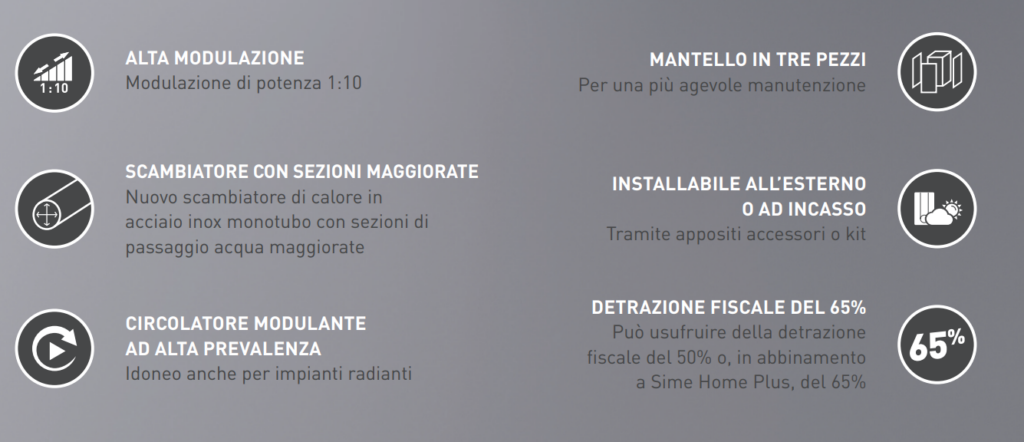 1:10

ALTA MODULAZIONE
Modulazione di potenza 1:10

SCAMBIATORE CON SEZIONI MAGGIORATE
Nuovo scambiatore di calore in acciaio inox monotubo con sezioni di passaggio acqua maggiorate

CIRCOLATORE MODULANTE
AD ALTA PREVALENZA
Idoneo anche per impianti radianti

MANTELLO IN TRE PEZZI
Per una più agevole manutenzione

INSTALLABILE ALL'ESTERNO
O AD INCASSO
Tramite appositi accessori o kit

DETRAZIONE FISCALE DEL 65%
Può usufruire della detrazione fiscale del 50% o, in abbinamento a Sime Home Plus, del 65%

65%